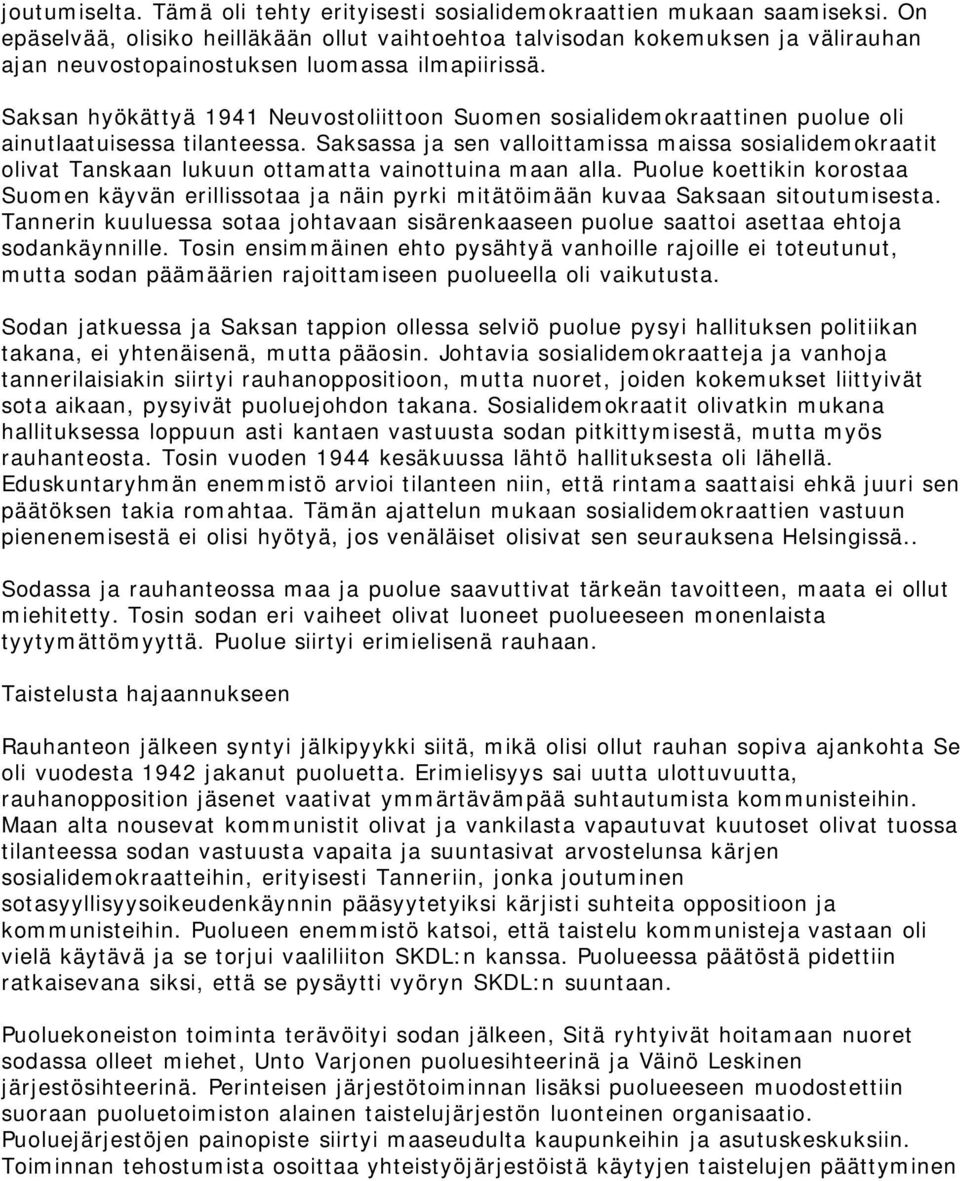 joutumiselta. Tämä oli tehty erityisesti sosialidemokraattien mukaan saamiseksi. On epäselvää, olisiko heilläkään ollut vaihtoehtoa talvisodan kokemuksen ja välirauhan ajan neuvostopainostuksen luomassa ilmapiirissä.

Saksan hyökättyä 1941 Neuvostoliittoon Suomen sosialidemokraattinen puolue oli ainutlaatuisessa tilanteessa. Saksassa ja sen valloittamissa maissa sosialidemokraatit olivat Tanskaan lukuun ottamatta vainottuina maan alla. Puolue koettikin korostaa Suomen käyvän erillissotaa ja näin pyrki mitätöimään kuvaa Saksaan sitoutumisesta. Tannerin kuuluessa sotaa johtavaan sisärenkaaseen puolue saattoi asettaa ehtoja sodankäynnille. Tosin ensimmäinen ehto pysähtyä vanhoille rajoille ei toteutunut, mutta sodan päämäärien rajoittamiseen puolueella oli vaikutusta.

Sodan jatkuessa ja Saksan tappion ollessa selviö puolue pysyi hallituksen politiikan takana, ei yhtenäisenä, mutta pääosin. Johtavia sosialidemokraatteja ja vanhoja tannerilaisiakin siirtyi rauhanoppositioon, mutta nuoret, joiden kokemukset liittyivät sota aikaan, pysyivät puoluejohdon takana. Sosialidemokraatit olivatkin mukana hallituksessa loppuun asti kantaen vastuusta sodan pitkittymisestä, mutta myös rauhanteosta. Tosin vuoden 1944 kesäkuussa lähtö hallituksesta oli lähellä. Eduskuntaryhmän enemmistö arvioi tilanteen niin, että rintama saattaisi ehkä juuri sen päätöksen takia romahtaa. Tämän ajattelun mukaan sosialidemokraattien vastuun pienenemisestä ei olisi hyötyä, jos venäläiset olisivat sen seurauksena Helsingissä..

Sodassa ja rauhanteossa maa ja puolue saavuttivat tärkeän tavoitteen, maata ei ollut miehitetty. Tosin sodan eri vaiheet olivat luoneet puolueeseen monenlaista tyytymättömyyttä. Puolue siirtyi erimielisenä rauhaan.

Taistelusta hajaannukseen

Rauhanteon jälkeen syntyi jälkipyykki siitä, mikä olisi ollut rauhan sopiva ajankohta Se oli vuodesta 1942 jakanut puoluetta. Erimielisyys sai uutta ulottuvuutta, rauhanopposition jäsenet vaativat ymmärtävämpää suhtautumista kommunisteihin. Maan alta nousevat kommunistit olivat ja vankilasta vapautuvat kuutoset olivat tuossa tilanteessa sodan vastuusta vapaita ja suuntasivat arvostelunsa kärjen sosialidemokraatteihin, erityisesti Tanneriin, jonka joutuminen sotasyyllisyysoikeudenkäynnin pääsyytetyiksi kärjisti suhteita oppositioon ja kommunisteihin. Puolueen enemmistö katsoi, että taistelu kommunisteja vastaan oli vielä käytävä ja se torjui vaaliliiton SKDL:n kanssa. Puolueessa päätöstä pidettiin ratkaisevana siksi, että se pysäytti vyöryn SKDL:n suuntaan.

Puoluekoneiston toiminta terävöityi sodan jälkeen, Sitä ryhtyivät hoitamaan nuoret sodassa olleet miehet, Unto Varjonen puoluesihteerinä ja Väinö Leskinen järjestösihteerinä. Perinteisen järjestötoiminnan lisäksi puolueeseen muodostettiin suoraan puoluetoimiston alainen taistelujärjestön luonteinen organisaatio. Puoluejärjestöjen painopiste siirtyi maaseudulta kaupunkeihin ja asutuskeskuksiin. Toiminnan tehostumista osoittaa yhteistyöjärjestöistä käytyjen taistelujen päättyminen